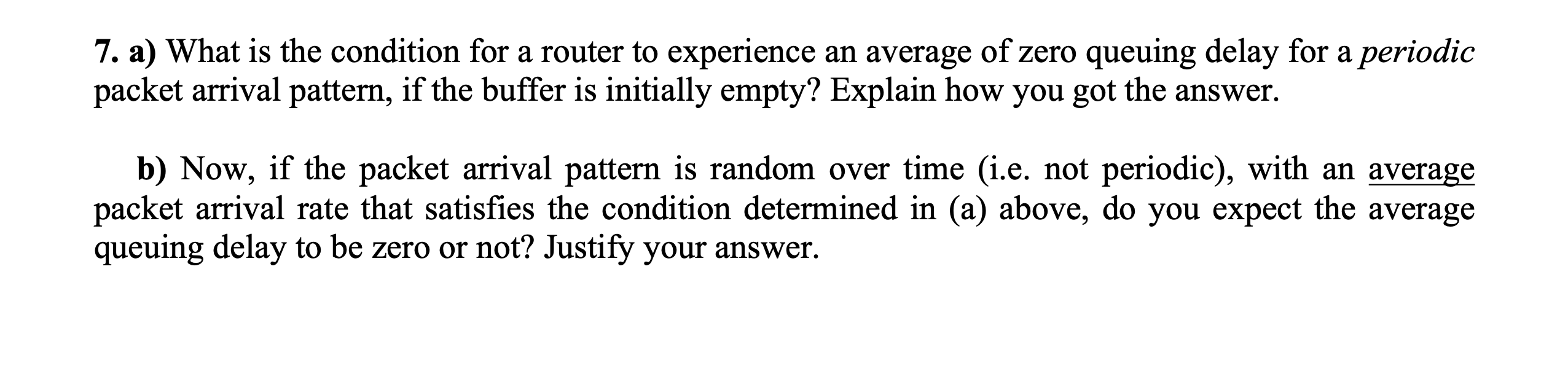 7. a) What is the condition for a router to experience an average of zero queuing delay for a periodic packet arrival pattern, if the buffer is initially empty? Explain how you got the answer.

b) Now, if the packet arrival pattern is random over time (i.e. not periodic), with an average packet arrival rate that satisfies the condition determined in (a) above, do you expect the average queuing delay to be zero or not? Justify your answer.